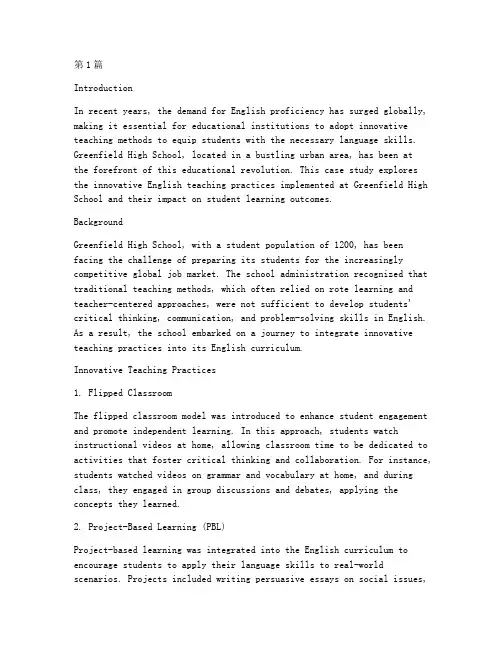 第1篇

Introduction

In recent years, the demand for English proficiency has surged globally, making it essential for educational institutions to adopt innovative teaching methods to equip students with the necessary language skills. Greenfield High School, located in a bustling urban area, has been at the forefront of this educational revolution. This case study explores the innovative English teaching practices implemented at Greenfield High School and their impact on student learning outcomes.

Background

Greenfield High School, with a student population of 1200, has been facing the challenge of preparing its students for the increasingly competitive global job market. The school administration recognized that traditional teaching methods, which often relied on rote learning and teacher-centered approaches, were not sufficient to develop students' critical thinking, communication, and problem-solving skills in English. As a result, the school embarked on a journey to integrate innovative teaching practices into its English curriculum.

Innovative Teaching Practices

1. Flipped Classroom

The flipped classroom model was introduced to enhance student engagement and promote independent learning. In this approach, students watch instructional videos at home, allowing classroom time to be dedicated to activities that foster critical thinking and collaboration. For instance, students watched videos on grammar and vocabulary at home, and during class, they engaged in group discussions and debates, applying the concepts they learned.

2. Project-Based Learning (PBL)

Project-based learning was integrated into the English curriculum to encourage students to apply their language skills to real-world scenarios. Projects included writing persuasive essays on social issues,